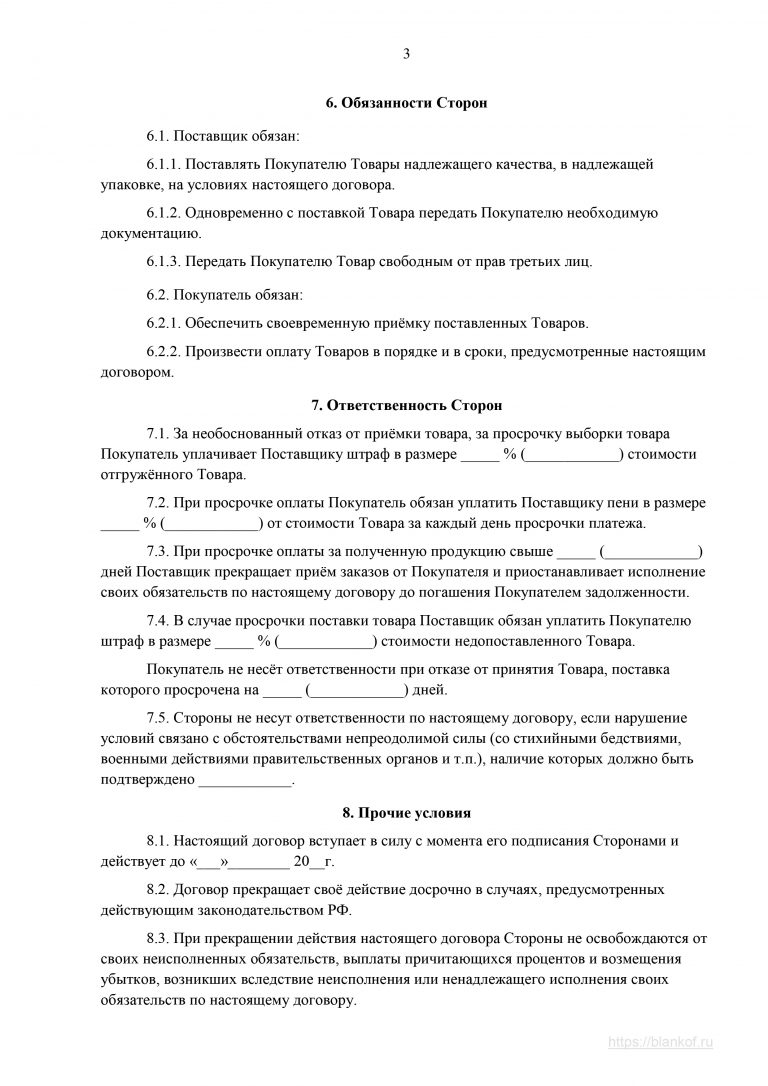 3

6. Обязанности Сторон

6.1. Поставщик обязан:

6.1.1. Поставлять Покупателю Товары надлежащего качества, в надлежащей упаковке, на условиях настоящего договора.

6.1.2. Одновременно с поставкой Товара передать Покупателю необходимую документацию.

6.1.3. Передать Покупателю Товар свободным от прав третьих лиц.

6.2. Покупатель обязан:

6.2.1. Обеспечить своевременную приёмку поставленных Товаров.

6.2.2. Произвести оплату Товаров в порядке и в сроки, предусмотренные настоящим договором.

7. Ответственность Сторон

7.1. За необоснованный отказ от приёмки товара, за просрочку выборки товара Покупатель уплачивает Поставщику штраф в размере _____ % (____________) стоимости отгружённого Товара.

7.2. При просрочке оплаты Покупатель обязан уплатить Поставщику пени в размере _____ % (____________) от стоимости Товара за каждый день просрочки платежа.

7.3. При просрочке оплаты за полученную продукцию свыше _____ (____________) дней Поставщик прекращает приём заказов от Покупателя и приостанавливает исполнение своих обязательств по настоящему договору до погашения Покупателем задолженности.

7.4. В случае просрочки поставки товара Поставщик обязан уплатить Покупателю штраф в размере _____ % (____________) стоимости недопоставленного Товара.

Покупатель не несёт ответственности при отказе от принятия Товара, поставка которого просрочена на _____ (____________) дней.

7.5. Стороны не несут ответственности по настоящему договору, если нарушение условий связано с обстоятельствами непреодолимой силы (со стихийными бедствиями, военными действиями правительственных органов и т.п.), наличие которых должно быть подтверждено ____________.

8. Прочие условия

8.1. Настоящий договор вступает в силу с момента его подписания Сторонами и действует до «___»________ 20__г.

8.2. Договор прекращает своё действие досрочно в случаях, предусмотренных действующим законодательством РФ.

8.3. При прекращении действия настоящего договора Стороны не освобождаются от своих неисполненных обязательств, выплаты причитающихся процентов и возмещения убытков, возникших вследствие неисполнения или ненадлежащего исполнения своих обязательств по настоящему договору.

https://blankof.ru